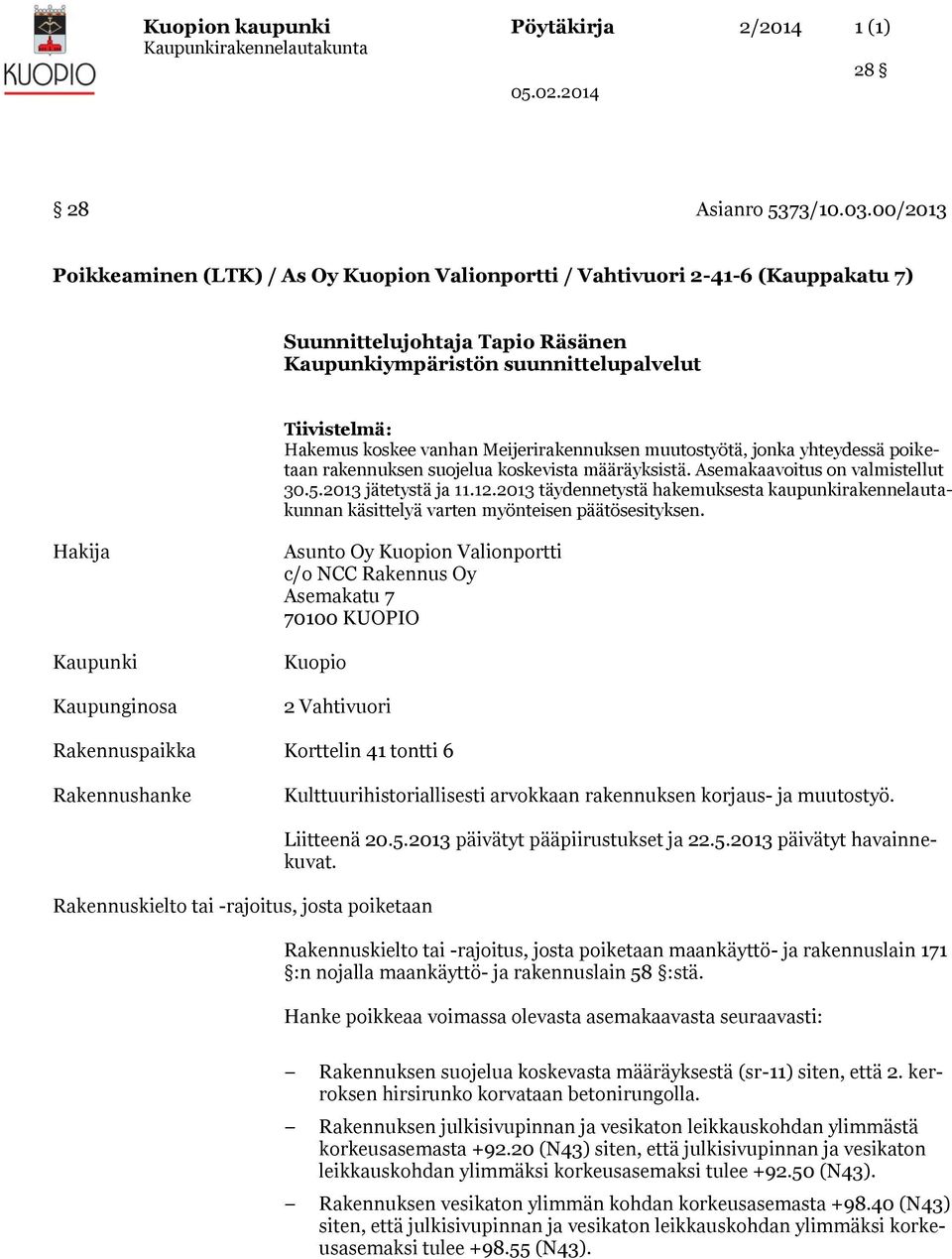 KUOPIO

Kuopion kaupunki
Kaupunkirakennelautakunta

Pöytäkirja 2/2014 1 (1)

28 §

05.02.2014

§ 28 Asianro 5373/10.03.00/2013

Poikkeaminen (LTK) / As Oy Kuopion Valionportti / Vahtivuori 2-41-6 (Kauppakatu 7)

Suunnittelujohtaja Tapio Räsänen
Kaupunkiympäristön suunnittelupalvelut

Tiivistelmä:
Hakemus koskee vanhan Meijerirakennuksen muutostyötä, jonka yhteydessä poiketaan rakennuksen suojelua koskevista määräyksistä. Asemakaavoitus on valmistellut 30.5.2013 jätetystä ja 11.12.2013 täydennetystä hakemuksesta kaupunkirakennelautakunnan käsittelyä varten myönteisen päätösesityksen.

Hakija

Asunto Oy Kuopion Valionportti
c/o NCC Rakennus Oy
Asemakatu 7
70100 KUOPIO

Kaupunki

Kuopio

Kaupunginosa

2 Vahtivuori

Rakennuspaikka Korttelin 41 tontti 6

Rakennushanke

Kulttuurihistoriallisesti arvokkaan rakennuksen korjaus- ja muutostyö.

Liitteenä 20.5.2013 päivätyt pääpiirustukset ja 22.5.2013 päivätyt havainnekuvat.

Rakennuskielto tai -rajoitus, josta poiketaan

Rakennuskielto tai -rajoitus, josta poiketaan maankäyttö- ja rakennuslain 171 §:n nojalla maankäyttö- ja rakennuslain 58 §:stä.

Hanke poikkeaa voimassa olevasta asemakaavasta seuraavasti:

– Rakennuksen suojelua koskevasta määräyksestä (sr-11) siten, että 2. kerroksen hirsirunko korvataan betonirungolla.

– Rakennuksen julkisivupinnan ja vesikaton leikkauskohdan ylimmästä korkeusasemasta +92.20 (N43) siten, että julkisivupinnan ja vesikaton leikkauskohdan ylimmäksi korkeusasemaksi tulee +92.50 (N43).

– Rakennuksen vesikaton ylimmän kohdan korkeusasemasta +98.40 (N43) siten, että julkisivupinnan ja vesikaton leikkauskohdan ylimmäksi korkeusasemaksi tulee +98.55 (N43).